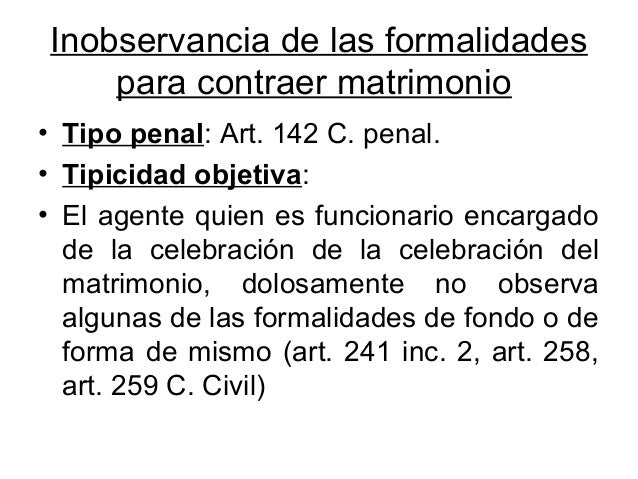 Inobservancia de las formalidades para contraer matrimonio

• Tipo penal: Art. 142 C. penal.
• Tipicidad objetiva:
• El agente quien es funcionario encargado de la celebración de la celebración del matrimonio, dolosamente no observa algunas de las formalidades de fondo o de forma de mismo (art. 241 inc. 2, art. 258, art. 259 C. Civil)